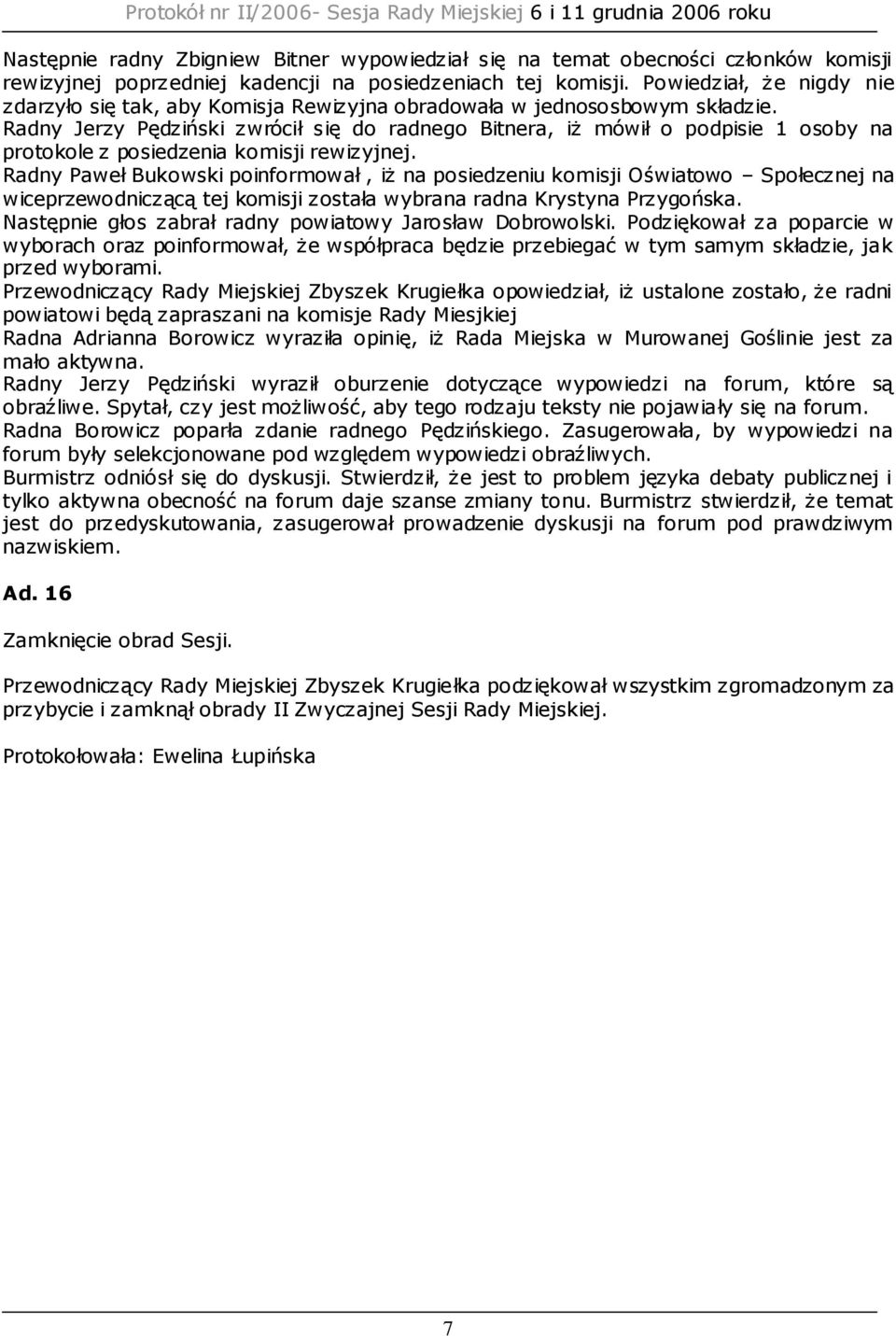 Protokół nr II/2006- Sesja Rady Miejskiej 6 i 11 grudnia 2006 roku

Następnie radny Zbigniew Bitner wypowiedział się na temat obecności członków komisji rewizyjnej poprzedniej kadencji na posiedzeniach tej komisji. Powiedział, że nigdy nie zdarzyło się tak, aby Komisja Rewizyjna obradowała w jednososbowym składzie.
Radny Jerzy Pędziński zwrócił się do radnego Bitnera, iż mówił o podpisie 1 osoby na protokole z posiedzenia komisji rewizyjnej.
Radny Paweł Bukowski poinformował , iż na posiedzeniu komisji Oświatowo – Społecznej na wiceprzewodniczącą tej komisji została wybrana radna Krystyna Przygońska.
Następnie głos zabrał radny powiatowy Jarosław Dobrowolski. Podziękował za poparcie w wyborach oraz poinformował, że współpraca będzie przebiegać w tym samym składzie, jak przed wyborami.
Przewodniczący Rady Miejskiej Zbyszek Krugiełka opowiedział, iż ustalone zostało, że radni powiatowi będą zapraszani na komisje Rady Miesjkiej
Radna Adrianna Borowicz wyraziła opinię, iż Rada Miejska w Murowanej Goślinie jest za mało aktywna.
Radny Jerzy Pędziński wyraził oburzenie dotyczące wypowiedzi na forum, które są obraźliwe. Spytał, czy jest możliwość, aby tego rodzaju teksty nie pojawiały się na forum.
Radna Borowicz poparła zdanie radnego Pędzińskiego. Zasugerowała, by wypowiedzi na forum były selekcjonowane pod względem wypowiedzi obraźliwych.
Burmistrz odniósł się do dyskusji. Stwierdził, że jest to problem języka debaty publicznej i tylko aktywna obecność na forum daje szanse zmiany tonu. Burmistrz stwierdził, że temat jest do przedyskutowania, zasugerował prowadzenie dyskusji na forum pod prawdziwym nazwiskiem.

Ad. 16

Zamknięcie obrad Sesji.

Przewodniczący Rady Miejskiej Zbyszek Krugiełka podziękował wszystkim zgromadzonym za przybycie i zamknął obrady II Zwyczajnej Sesji Rady Miejskiej.

Protokołowała: Ewelina Łupińska

7